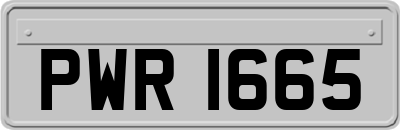 PWR 1665